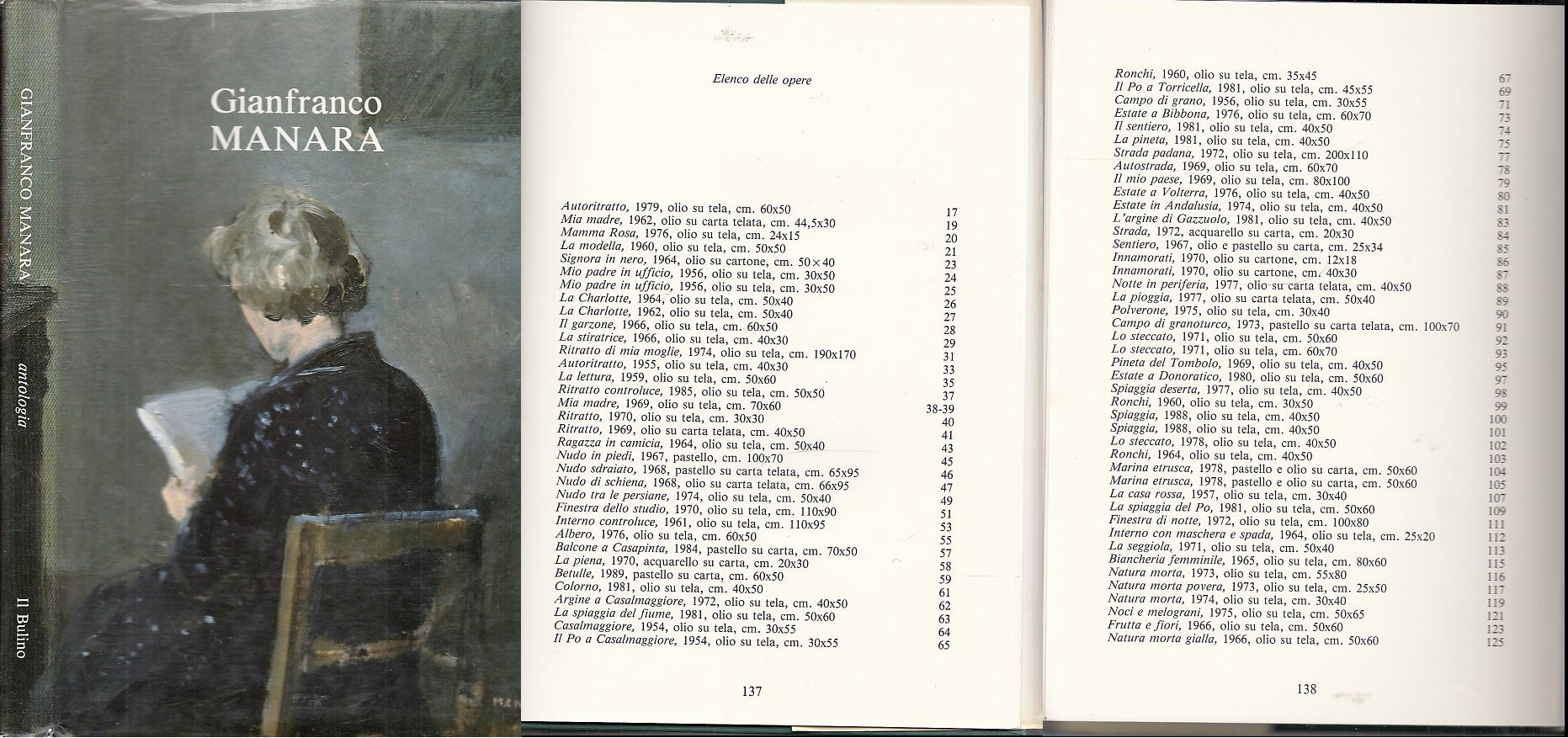 GIANFRANCO MANARA

antologia

Il Bulino

Gianfranco
MANARA

Elenco delle opere

Autoritratto, 1979, olio su tela, cm. 60x50 17
Mia madre, 1962, olio su carta telata, cm. 44,5x30 19
Mamma Rosa, 1976, olio su tela, cm. 24x15 20
La modella, 1960, olio su tela, cm. 50x50 21
Signora in nero, 1964, olio su cartone, cm. 50×40 23
Mio padre in ufficio, 1956, olio su tela, cm. 30x50 24
Mio padre in ufficio, 1956, olio su tela, cm. 30x50 25
La Charlotte, 1964, olio su tela, cm. 50x40 26
La Charlotte, 1962, olio su tela, cm. 50x40 27
Il garzone, 1966, olio su tela, cm. 60x50 28
La stiratrice, 1966, olio su tela, cm. 40x30 29
Ritratto di mia moglie, 1974, olio su tela, cm. 190x170 31
Autoritratto, 1955, olio su tela, cm. 40x30 33
La lettura, 1959, olio su tela, cm. 50x60 35
Ritratto controluce, 1985, olio su tela, cm. 50x50 37
Mia madre, 1969, olio su tela, cm. 70x60 38-39
Ritratto, 1970, olio su tela, cm. 30x30 40
Ritratto, 1969, olio su carta telata, cm. 40x50 41
Ragazza in camicia, 1964, olio su tela, cm. 50x40 43
Nudo in piedi, 1967, pastello, cm. 100x70 45
Nudo sdraiato, 1968, pastello su carta telata, cm. 65x95 46
Nudo di schiena, 1968, olio su carta telata, cm. 66x95 47
Nudo tra le persiane, 1974, olio su tela, cm. 50x40 49
Finestra dello studio, 1970, olio su tela, cm. 110x90 51
Interno controluce, 1961, olio su tela, cm. 110x95 53
Albero, 1976, olio su tela, cm. 60x50 55
Balcone a Casapinta, 1984, pastello su carta, cm. 70x50 57
La piena, 1970, acquarello su carta, cm. 20x30 58
Betulle, 1989, pastello su carta, cm. 60x50 59
Colorno, 1981, olio su tela, cm. 40x50 61
Argine a Casalmaggiore, 1972, olio su tela, cm. 40x50 62
La spiaggia del fiume, 1981, olio su tela, cm. 50x60 63
Casalmaggiore, 1954, olio su tela, cm. 30x55 64
Il Po a Casalmaggiore, 1954, olio su tela, cm. 30x55 65

137

Ronchi, 1960, olio su tela, cm. 35x45 67
Il Po a Torricella, 1981, olio su tela, cm. 45x55 69
Campo di grano, 1956, olio su tela, cm. 30x55 71
Estate a Bibbona, 1976, olio su tela, cm. 60x70 73
Il sentiero, 1981, olio su tela, cm. 40x50 74
La pineta, 1981, olio su tela, cm. 40x50 75
Strada padana, 1972, olio su tela, cm. 200x110 77
Autostrada, 1969, olio su tela, cm. 60x70 78
Il mio paese, 1969, olio su tela, cm. 80x100 79
Estate a Volterra, 1976, olio su tela, cm. 40x50 80
Estate in Andalusia, 1974, olio su tela, cm. 40x50 81
L'argine di Gazzuolo, 1981, olio su tela, cm. 40x50 83
Strada, 1972, acquarello su carta, cm. 20x30 84
Sentiero, 1967, olio e pastello su carta, cm. 25x34 85
Innamorati, 1970, olio su cartone, cm. 12x18 86
Innamorati, 1970, olio su cartone, cm. 40x30 87
Notte in periferia, 1977, olio su carta telata, cm. 40x50 88
La pioggia, 1977, olio su carta telata, cm. 50x40 89
Polverone, 1975, olio su tela, cm. 30x40 90
Campo di granoturco, 1973, pastello su carta telata, cm. 100x70 91
Lo steccato, 1971, olio su tela, cm. 50x60 92
Lo steccato, 1971, olio su tela, cm. 60x70 93
Pineta del Tombolo, 1969, olio su tela, cm. 40x50 95
Estate a Donoratico, 1980, olio su tela, cm. 50x60 97
Spiaggia deserta, 1977, olio su tela, cm. 40x50 98
Ronchi, 1960, olio su tela, cm. 30x50 99
Spiaggia, 1988, olio su tela, cm. 40x50 100
Spiaggia, 1988, olio su tela, cm. 40x50 101
Lo steccato, 1978, olio su tela, cm. 40x50 102
Ronchi, 1964, olio su tela, cm. 40x50 103
Marina etrusca, 1978, pastello e olio su carta, cm. 50x60 104
Marina etrusca, 1978, pastello e olio su carta, cm. 50x60 105
La casa rossa, 1957, olio su tela, cm. 30x40 107
La spiaggia del Po, 1981, olio su tela, cm. 50x60 109
Finestra di notte, 1972, olio su tela, cm. 100x80 111
Interno con maschera e spada, 1964, olio su tela, cm. 25x20 112
La seggiola, 1971, olio su tela, cm. 50x40 113
Biancheria femminile, 1965, olio su tela, cm. 80x60 115
Natura morta, 1973, olio su tela, cm. 55x80 116
Natura morta povera, 1973, olio su tela, cm. 25x50 117
Natura morta, 1974, olio su tela, cm. 30x40 119
Noci e melograni, 1975, olio su tela, cm. 50x65 121
Frutta e fiori, 1966, olio su tela, cm. 50x60 123
Natura morta gialla, 1966, olio su tela, cm. 50x60 125

138